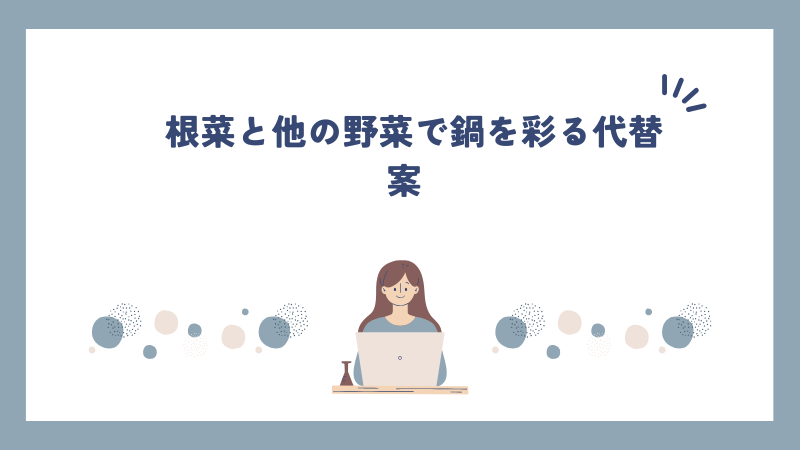 根菜と他の野菜で鍋を彩る代替案